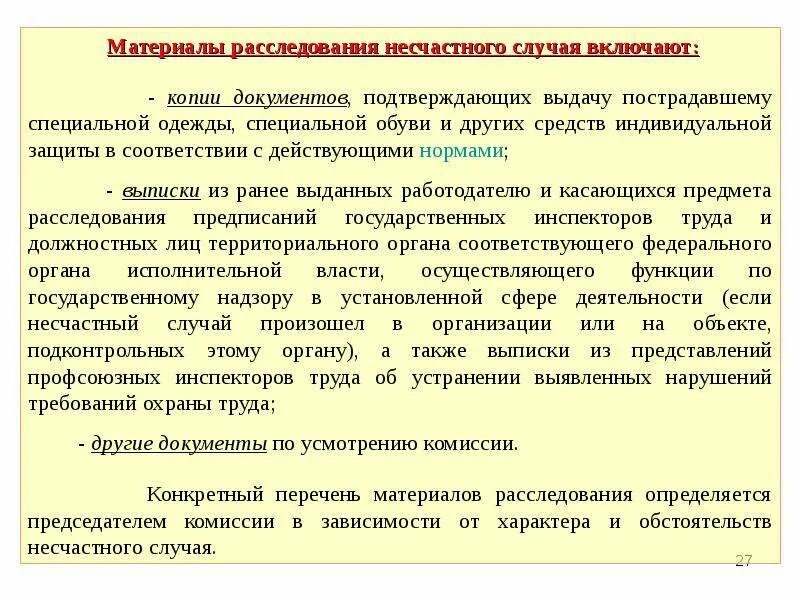 Материалы расследования несчастного случая включают:

- копии документов, подтверждающих выдачу пострадавшему специальной одежды, специальной обуви и других средств индивидуальной защиты в соответствии с действующими нормами;

- выписки из ранее выданных работодателю и касающихся предмета расследования предписаний государственных инспекторов труда и должностных лиц территориального органа соответствующего федерального органа исполнительной власти, осуществляющего функции по государственному надзору в установленной сфере деятельности (если несчастный случай произошел в организации или на объекте, подконтрольных этому органу), а также выписки из представлений профсоюзных инспекторов труда об устранении выявленных нарушений требований охраны труда;

- другие документы по усмотрению комиссии.

Конкретный перечень материалов расследования определяется председателем комиссии в зависимости от характера и обстоятельств несчастного случая.

27